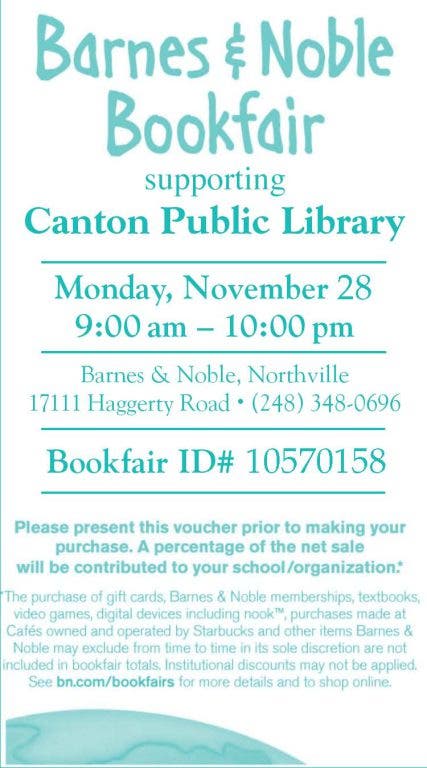 Barnes & Noble Bookfair

supporting

Canton Public Library

Monday, November 28
9:00 am – 10:00 pm

Barnes & Noble, Northville
17111 Haggerty Road • (248) 348-0696

Bookfair ID# 10570158

Please present this voucher prior to making your purchase. A percentage of the net sale will be contributed to your school/organization.*

*The purchase of gift cards, Barnes & Noble memberships, textbooks, video games, digital devices including nook™, purchases made at Cafés owned and operated by Starbucks and other items Barnes & Noble may exclude from time to time in its sole discretion are not included in bookfair totals. Institutional discounts may not be applied. See bn.com/bookfairs for more details and to shop online.